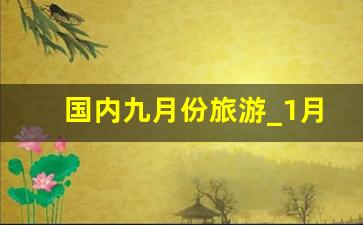 国内九月份旅游_1月